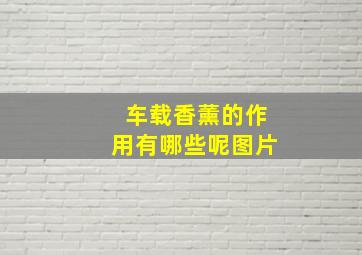 车载香薰的作用有哪些呢图片